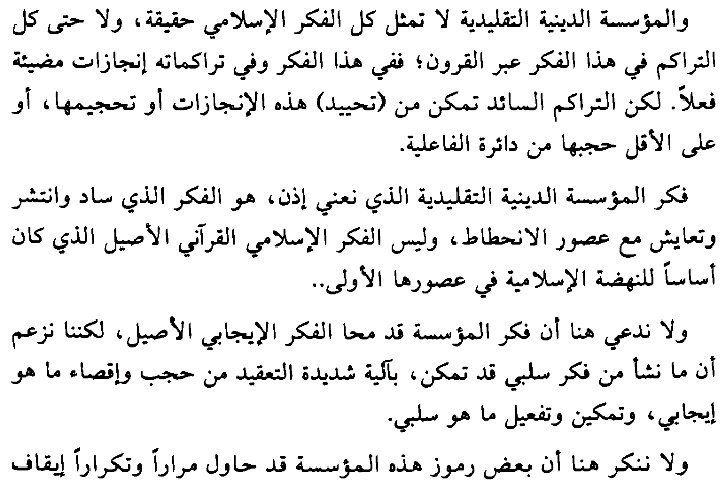 والمؤسسة الدينية التقليدية لا تمثل كل الفكر الإسلامي حقيقة، ولا حتى كل التراكم في هذا الفكر عبر القرون؛ ففي هذا الفكر وفي تراكماته إنجازات مضيئة فعلاً. لكن التراكم السائد تمكن من (تحييد) هذه الإنجازات أو تحجيمها، أو على الأقل حجبها من دائرة الفاعلية.

فكر المؤسسة الدينية التقليدية الذي نعني إذن، هو الفكر الذي ساد وانتشر وتعايش مع عصور الانحطاط، وليس الفكر الإسلامي القرآني الأصيل الذي كان أساساً للنهضة الإسلامية في عصورها الأولى..

ولا ندعي هنا أن فكر المؤسسة قد محا الفكر الإيجابي الأصيل، لكننا نزعم أن ما نشأ من فكر سلبي قد تمكن، بآلية شديدة التعقيد من حجب وإقصاء ما هو إيجابي، وتمكين وتفعيل ما هو سلبي.

ولا ننكر هنا أن بعض رموز هذه المؤسسة قد حاول مراراً وتكراراً إيقاف